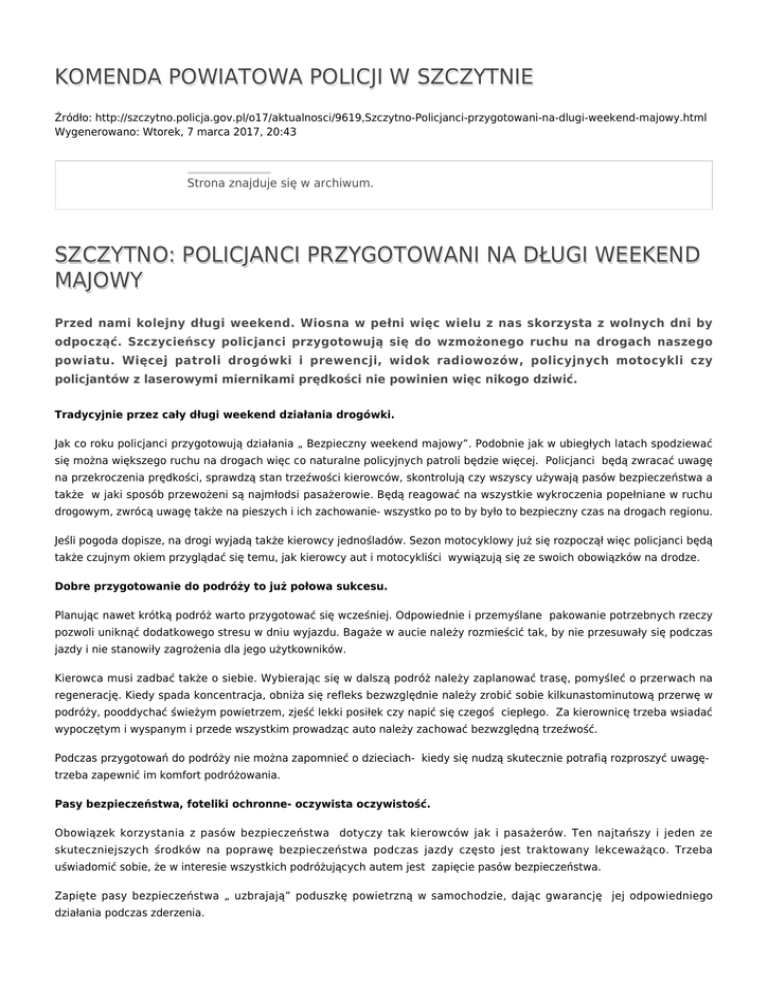 KOMENDA POWIATOWA POLICJI W SZCZYTNIE

Źródło: http://szczytno.policja.gov.pl/o17/aktualnosci/9619,Szczytno-Policjanci-przygotowani-na-dlugi-weekend-majowy.html
Wygenerowano: Wtorek, 7 marca 2017, 20:43

Strona znajduje się w archiwum.

SZCZYTNO: POLICJANCI PRZYGOTOWANI NA DŁUGI WEEKEND MAJOWY

Przed nami kolejny długi weekend. Wiosna w pełni więc wielu z nas skorzysta z wolnych dni by odpocząć. Szczycieńscy policjanci przygotowują się do wzmożonego ruchu na drogach naszego powiatu. Więcej patroli drogówki i prewencji, widok radiowozów, policyjnych motocykli czy policjantów z laserowymi miernikami prędkości nie powinien więc nikogo dziwić.

Tradycyjnie przez cały długi weekend działania drogówki.

Jak co roku policjanci przygotowują działania „ Bezpieczny weekend majowy". Podobnie jak w ubiegłych latach spodziewać się można większego ruchu na drogach więc co naturalne policyjnych patroli będzie więcej. Policjanci będą zwracać uwagę na przekroczenia prędkości, sprawdzą stan trzeźwości kierowców, skontrolują czy wszyscy używają pasów bezpieczeństwa a także w jaki sposób przewożeni są najmłodsi pasażerowie. Będą reagować na wszystkie wykroczenia popełniane w ruchu drogowym, zwrócą uwagę także na pieszych i ich zachowanie- wszystko po to by było to bezpieczny czas na drogach regionu.

Jeśli pogoda dopisze, na drogi wyjadą także kierowcy jednośladów. Sezon motocyklowy już się rozpoczął więc policjanci będą także czujnym okiem przyglądać się temu, jak kierowcy aut i motocykliści wywiązują się ze swoich obowiązków na drodze.

Dobre przygotowanie do podróży to już połowa sukcesu.

Planując nawet krótką podróż warto przygotować się wcześniej. Odpowiednie i przemyślane pakowanie potrzebnych rzeczy pozwoli uniknąć dodatkowego stresu w dniu wyjazdu. Bagaże w aucie należy rozmieścić tak, by nie przesuwały się podczas jazdy i nie stanowiły zagrożenia dla jego użytkowników.

Kierowca musi zadbać także o siebie. Wybierając się w dalszą podróż należy zaplanować trasę, pomyśleć o przerwach na regenerację. Kiedy spada koncentracja, obniża się refleks bezwzględnie należy zrobić sobie kilkunastominutową przerwę w podróży, pooddychać świeżym powietrzem, zjeść lekki posiłek czy napić się czegoś ciepłego. Za kierownicę trzeba wsiadać wypoczętym i wyspanym i przede wszystkim prowadząc auto należy zachować bezwzględną trzeźwość.

Podczas przygotowań do podróży nie można zapomnieć o dzieciach- kiedy się nudzą skutecznie potrafią rozproszyć uwagę- trzeba zapewnić im komfort podróżowania.

Pasy bezpieczeństwa, foteliki ochronne- oczywista oczywistość.

Obowiązek korzystania z pasów bezpieczeństwa dotyczy tak kierowców jak i pasażerów. Ten najtańszy i jeden ze skuteczniejszych środków na poprawę bezpieczeństwa podczas jazdy często jest traktowany lekceważąco. Trzeba uświadomić sobie, że w interesie wszystkich podróżujących autem jest zapięcie pasów bezpieczeństwa.

Zapięte pasy bezpieczeństwa „ uzbrajają" poduszkę powietrzną w samochodzie, dając gwarancję jej odpowiedniego działania podczas zderzenia.